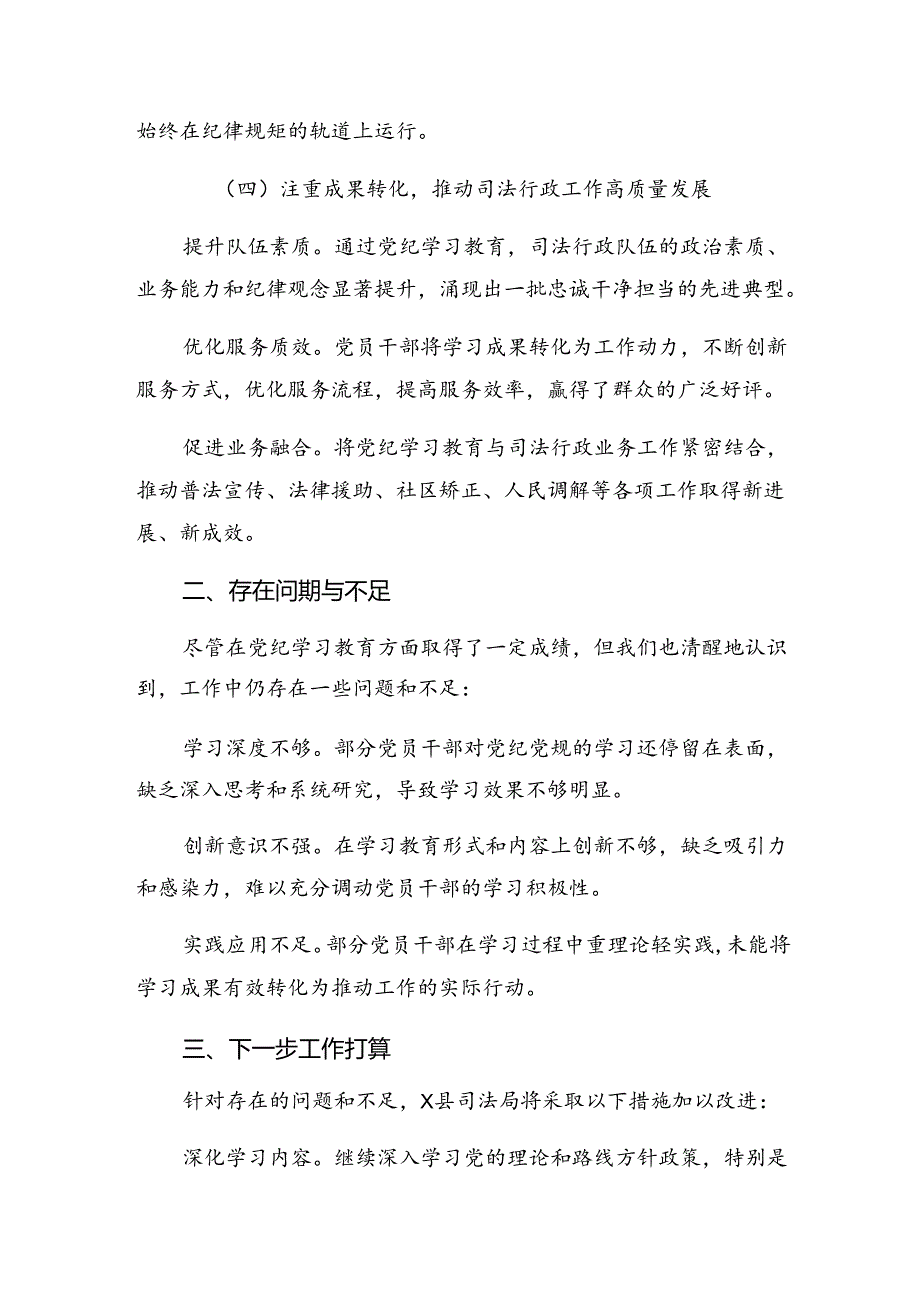 始终在纪律规矩的轨道上运行。

（四）注重成果转化，推动司法行政工作高质量发展

提升队伍素质。通过党纪学习教育，司法行政队伍的政治素质、业务能力和纪律观念显著提升，涌现出一批忠诚干净担当的先进典型。

优化服务质效。党员干部将学习成果转化为工作动力，不断创新服务方式，优化服务流程，提高服务效率，赢得了群众的广泛好评。

促进业务融合。将党纪学习教育与司法行政业务工作紧密结合，推动普法宣传、法律援助、社区矫正、人民调解等各项工作取得新进展、新成效。

二、存在问期与不足

尽管在党纪学习教育方面取得了一定成绩，但我们也清醒地认识到，工作中仍存在一些问题和不足：

学习深度不够。部分党员干部对党纪党规的学习还停留在表面，缺乏深入思考和系统研究，导致学习效果不够明显。

创新意识不强。在学习教育形式和内容上创新不够，缺乏吸引力和感染力，难以充分调动党员干部的学习积极性。

实践应用不足。部分党员干部在学习过程中重理论轻实践，未能将学习成果有效转化为推动工作的实际行动。

三、下一步工作打算

针对存在的问题和不足，X县司法局将采取以下措施加以改进：

深化学习内容。继续深入学习党的理论和路线方针政策，特别是